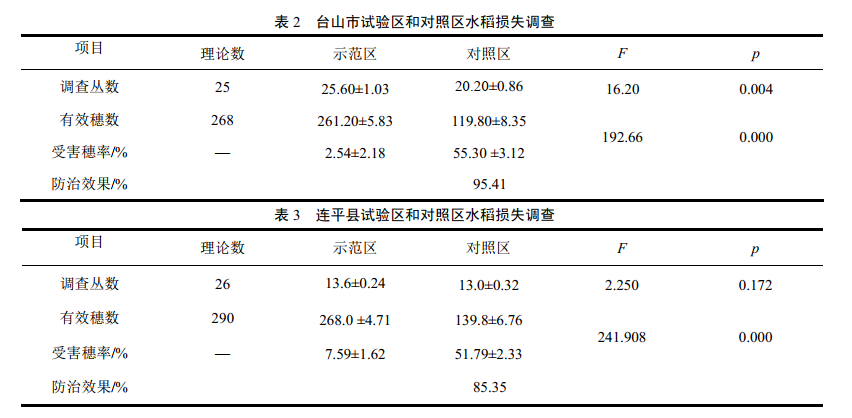 表 2　台山市试验区和对照区水稻损失调查

| 项目 | 理论数 | 示范区 | 对照区 | $F$ | $p$ |
|---|---|---|---|---|---|
| 调查丛数 | 25 | 25.60±1.03 | 20.20±0.86 | 16.20 | 0.004 |
| 有效穗数 | 268 | 261.20±5.83 | 119.80±8.35 | 192.66 | 0.000 |
| 受害穗率/% | — | 2.54±2.18 | 55.30 ±3.12 | | |
| 防治效果/% | | | 95.41 | | |

表 3　连平县试验区和对照区水稻损失调查

| 项目 | 理论数 | 示范区 | 对照区 | $F$ | $p$ |
|---|---|---|---|---|---|
| 调查丛数 | 26 | 13.6±0.24 | 13.0±0.32 | 2.250 | 0.172 |
| 有效穗数 | 290 | 268.0 ±4.71 | 139.8±6.76 | 241.908 | 0.000 |
| 受害穗率/% | — | 7.59±1.62 | 51.79±2.33 | | |
| 防治效果/% | | | 85.35 | | |